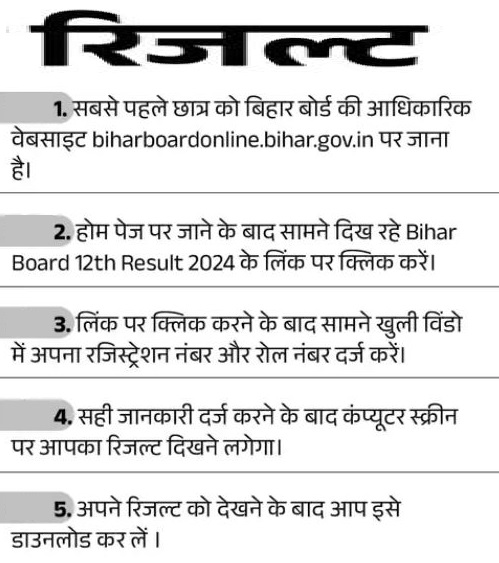 रिजल्ट

1. सबसे पहले छात्र को बिहार बोर्ड की आधिकारिक वेबसाइट biharboardonline.bihar.gov.in पर जाना है।

2. होम पेज पर जाने के बाद सामने दिख रहे Bihar Board 12th Result 2024 के लिंक पर क्लिक करें।

3. लिंक पर क्लिक करने के बाद सामने खुली विंडो में अपना रजिस्ट्रेशन नंबर और रोल नंबर दर्ज करें।

4. सही जानकारी दर्ज करने के बाद कंप्यूटर स्क्रीन पर आपका रिजल्ट दिखने लगेगा।

5. अपने रिजल्ट को देखने के बाद आप इसे डाउनलोड कर लें ।